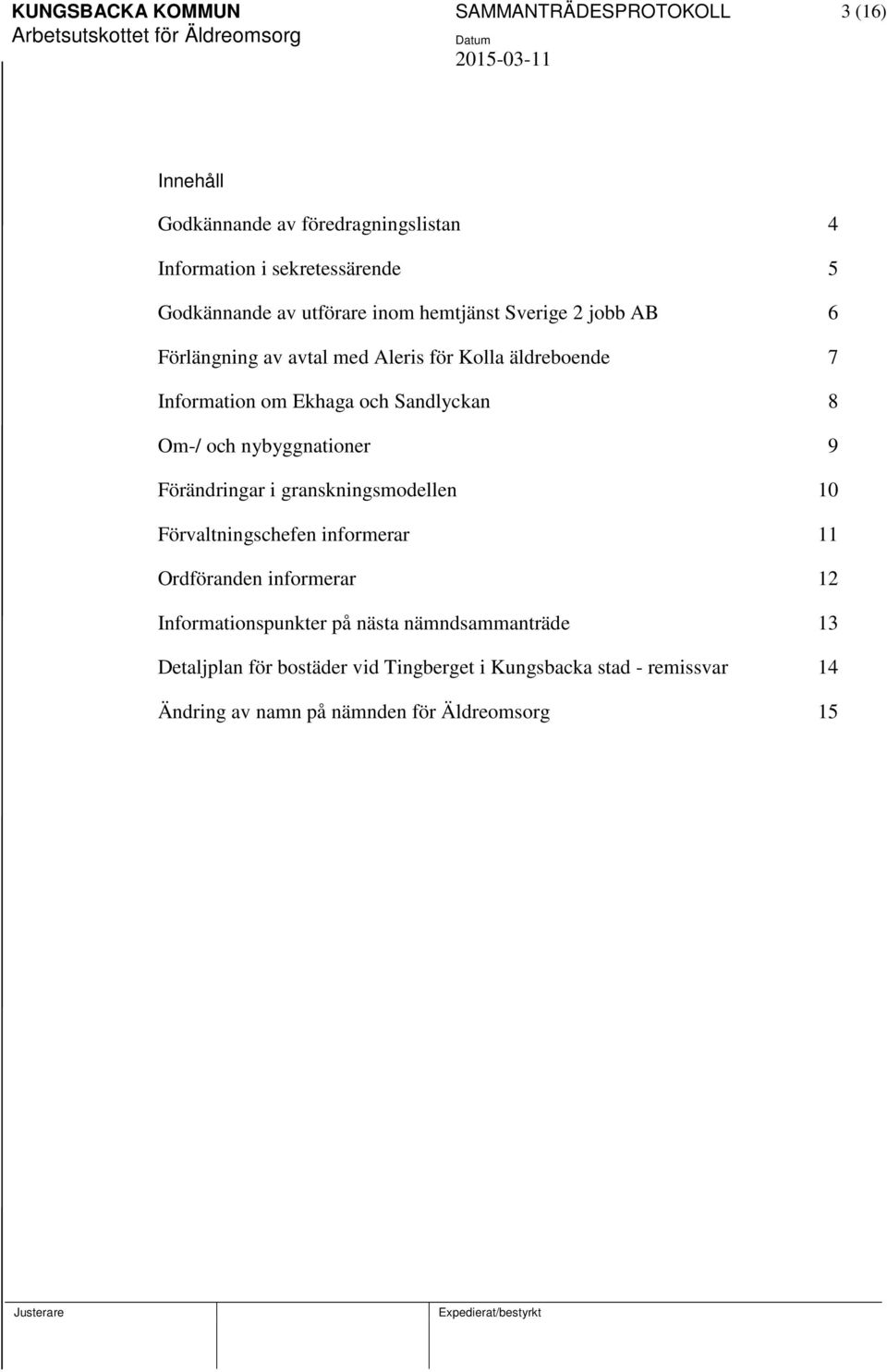 KUNGSBACKA KOMMUN
Arbetsutskottet för Äldreomsorg

SAMMANTRÄDESPROTOKOLL 3 (16)

Datum
2015-03-11

Innehåll

Godkännande av föredragningslistan 4

Information i sekretessärende 5

Godkännande av utförare inom hemtjänst Sverige 2 jobb AB 6

Förlängning av avtal med Aleris för Kolla äldreboende 7

Information om Ekhaga och Sandlyckan 8

Om-/ och nybyggnationer 9

Förändringar i granskningsmodellen 10

Förvaltningschefen informerar 11

Ordföranden informerar 12

Informationspunkter på nästa nämndsammanträde 13

Detaljplan för bostäder vid Tingberget i Kungsbacka stad - remissvar 14

Ändring av namn på nämnden för Äldreomsorg 15

Justerare

Expedierat/bestyrkt